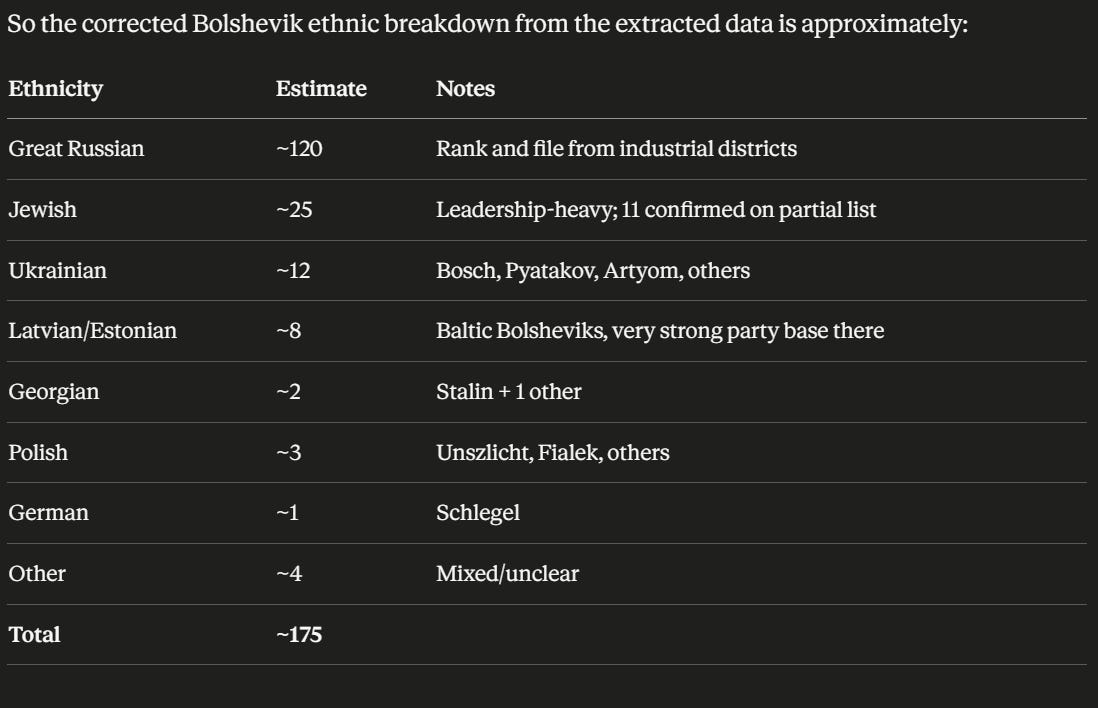 So the corrected Bolshevik ethnic breakdown from the extracted data is approximately:

| Ethnicity | Estimate | Notes |
|---|---|---|
| Great Russian | ~120 | Rank and file from industrial districts |
| Jewish | ~25 | Leadership-heavy; 11 confirmed on partial list |
| Ukrainian | ~12 | Bosch, Pyatakov, Artyom, others |
| Latvian/Estonian | ~8 | Baltic Bolsheviks, very strong party base there |
| Georgian | ~2 | Stalin + 1 other |
| Polish | ~3 | Unszlicht, Fialek, others |
| German | ~1 | Schlegel |
| Other | ~4 | Mixed/unclear |
| **Total** | **~175** | |